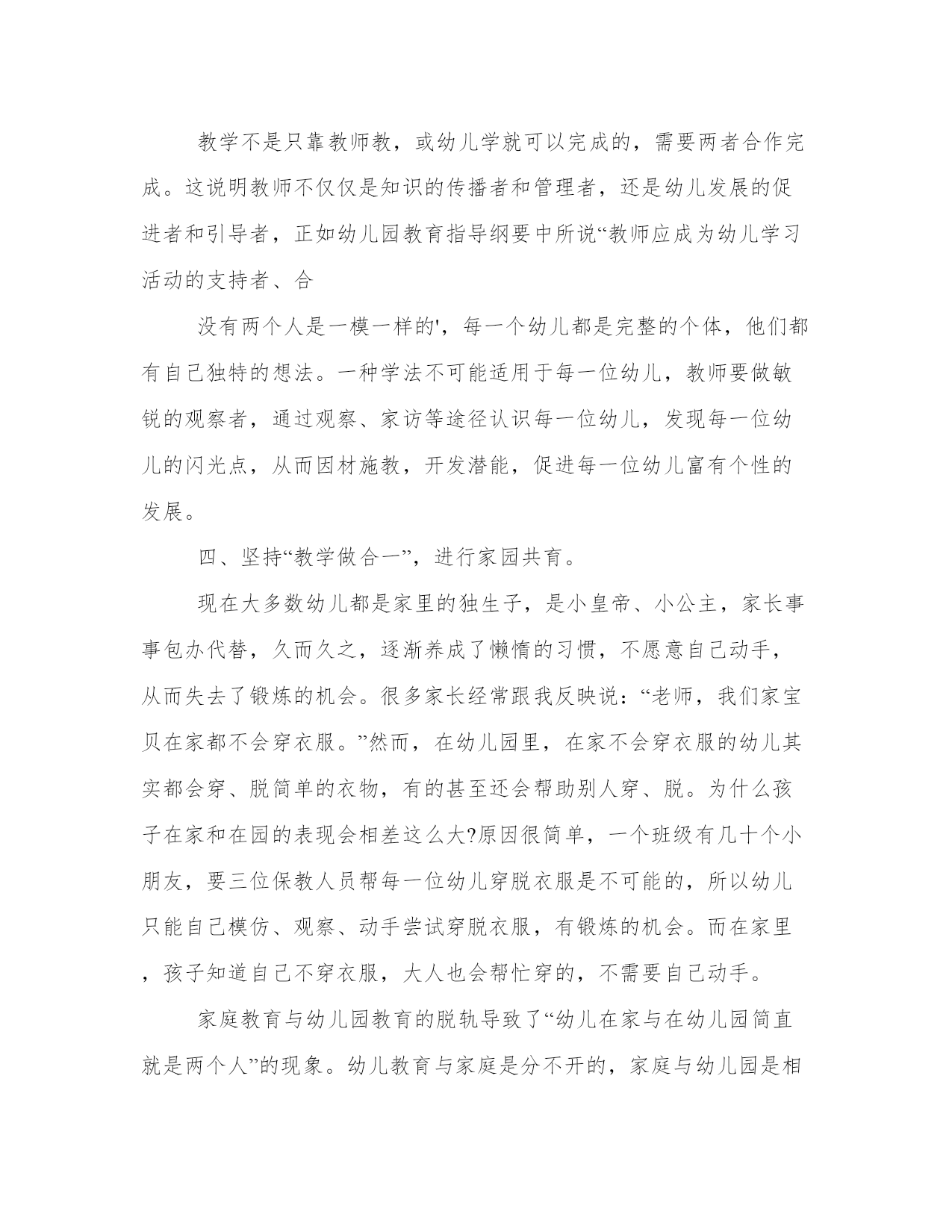 教学不是只靠教师教，或幼儿学就可以完成的，需要两者合作完成。这说明教师不仅仅是知识的传播者和管理者，还是幼儿发展的促进者和引导者，正如幼儿园教育指导纲要中所说“教师应成为幼儿学习活动的支持者、合

没有两个人是一模一样的'，每一个幼儿都是完整的个体，他们都有自己独特的想法。一种学法不可能适用于每一位幼儿，教师要做敏锐的观察者，通过观察、家访等途径认识每一位幼儿，发现每一位幼儿的闪光点，从而因材施教，开发潜能，促进每一位幼儿富有个性的发展。

四、坚持“教学做合一”，进行家园共育。

现在大多数幼儿都是家里的独生子，是小皇帝、小公主，家长事事包办代替，久而久之，逐渐养成了懒惰的习惯，不愿意自己动手，从而失去了锻炼的机会。很多家长经常跟我反映说：“老师，我们家宝贝在家都不会穿衣服。”然而，在幼儿园里，在家不会穿衣服的幼儿其实都会穿、脱简单的衣物，有的甚至还会帮助别人穿、脱。为什么孩子在家和在园的表现会相差这么大?原因很简单，一个班级有几十个小朋友，要三位保教人员帮每一位幼儿穿脱衣服是不可能的，所以幼儿只能自己模仿、观察、动手尝试穿脱衣服，有锻炼的机会。而在家里，孩子知道自己不穿衣服，大人也会帮忙穿的，不需要自己动手。

家庭教育与幼儿园教育的脱轨导致了“幼儿在家与在幼儿园简直就是两个人”的现象。幼儿教育与家庭是分不开的，家庭与幼儿园是相